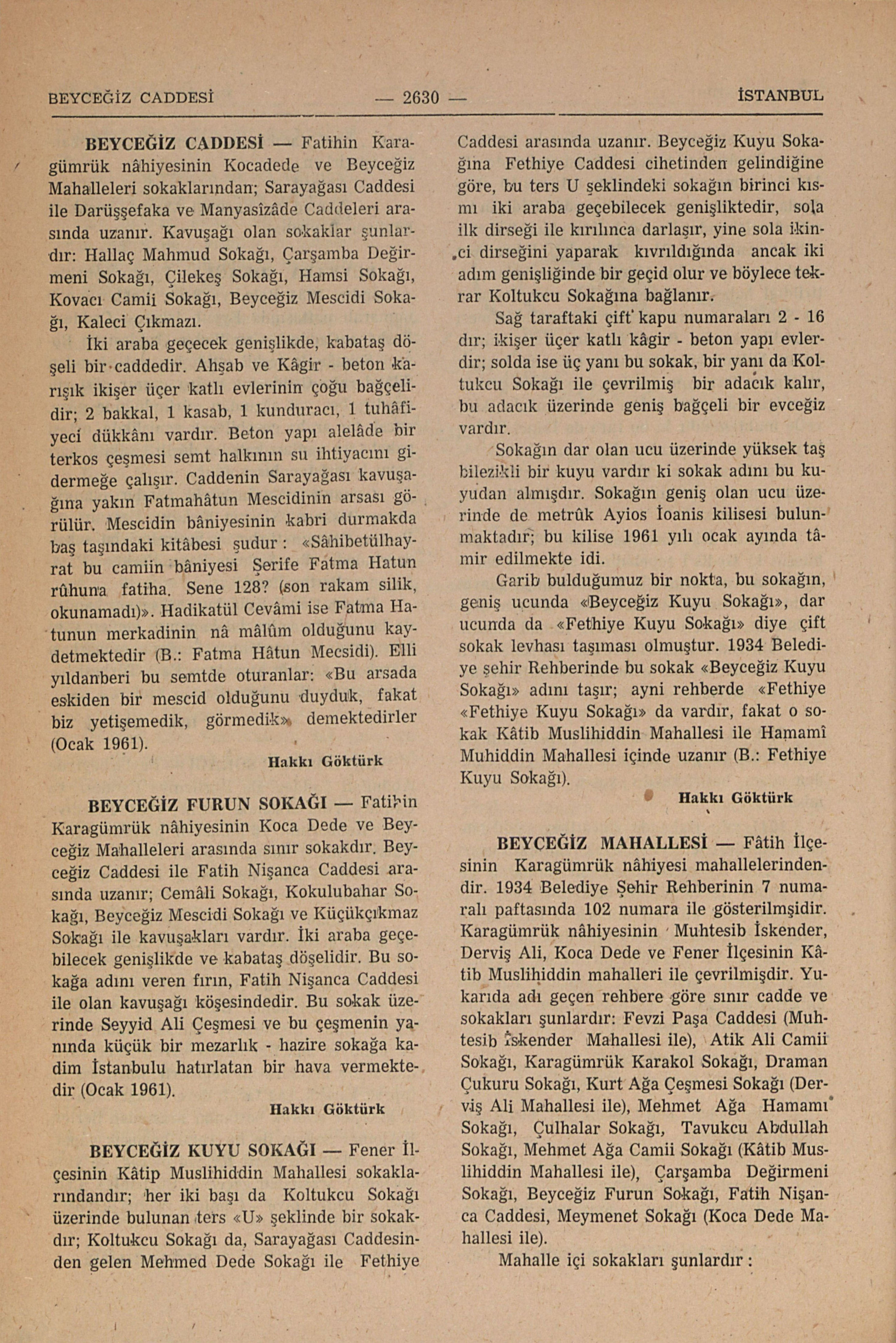 BEYCEĞİZ CADDESİ — 2630 — İSTANBUL

BEYCEĞİZ CADDESİ — Fatihin Karagümrük nâhiyesinin Kocadede ve Beyceğiz Mahalleleri sokaklarından; Sarayağası Caddesi ile Darüşşefaka ve Manyasîzâde Caddeleri arasında uzanır. Kavuşağı olan sokaklar şunlardır: Hallaç Mahmud Sokağı, Çarşamba Değirmeni Sokağı, Çilekeş Sokağı, Hamsi Sokağı, Kovacı Camii Sokağı, Beyceğiz Mescidi Sokağı, Kaleci Çıkmazı.

İki araba geçecek genişlikde, kabataş döşeli bir caddedir. Ahşab ve Kâgir - beton karışık ikişer üçer katlı evlerinin çoğu bağçelidir; 2 bakkal, 1 kasab, 1 kunduracı, 1 tuhâfiyeci dükkânı vardır. Beton yapı alelâde bir terkos çeşmesi semt halkının su ihtiyacını gidermeğe çalışır. Caddenin Sarayağası kavuşağına yakın Fatmahâtun Mescidinin arsası görülür. Mescidin bâniyesinin kabri durmakda baş taşındaki kitâbesi şudur : «Sâhibetülhayrat bu camiin bâniyesi Şerife Fatma Hatun rûhuna fatiha. Sene 128? (son rakam silik, okunamadı)». Hadikatül Cevâmi ise Fatma Hatunun merkadinin nâ mâlûm olduğunu kaydetmektedir (B.: Fatma Hâtun Mecsidi). Elli yıldanberi bu semtde oturanlar: «Bu arsada eskiden bir mescid olduğunu duyduk, fakat biz yetişemedik, görmedik» demektedirler (Ocak 1961).

Hakkı Göktürk

BEYCEĞİZ FURUN SOKAĞI — Fatihin Karagümrük nâhiyesinin Koca Dede ve Beyceğiz Mahalleleri arasında sınır sokakdır. Beyceğiz Caddesi ile Fatih Nişanca Caddesi arasında uzanır; Cemâli Sokağı, Kokulubahar Sokağı, Beyceğiz Mescidi Sokağı ve Küçükçıkmaz Sokağı ile kavuşakları vardır. İki araba geçebilecek genişlikde ve kabataş döşelidir. Bu sokağa adını veren fırın, Fatih Nişanca Caddesi ile olan kavuşağı köşesindedir. Bu sokak üzerinde Seyyid Ali Çeşmesi ve bu çeşmenin yanında küçük bir mezarlık - hazire sokağa kadim İstanbulu hatırlatan bir hava vermektedir (Ocak 1961).

Hakkı Göktürk

BEYCEĞİZ KUYU SOKAĞI — Fener İlçesinin Kâtip Muslihiddin Mahallesi sokaklarındandır; her iki başı da Koltukcu Sokağı üzerinde bulunan ters «U» şeklinde bir sokakdır; Koltukcu Sokağı da, Sarayağası Caddesinden gelen Mehmed Dede Sokağı ile Fethiye Caddesi arasında uzanır. Beyceğiz Kuyu Sokağına Fethiye Caddesi cihetinden gelindiğine göre, bu ters U şeklindeki sokağın birinci kısmı iki araba geçebilecek genişliktedir, sola ilk dirseği ile kırılınca darlaşır, yine sola ikinci dirseğini yaparak kıvrıldığında ancak iki adım genişliğinde bir geçid olur ve böylece tekrar Koltukcu Sokağına bağlanır.

Sağ taraftaki çift kapu numaraları 2 - 16 dır; ikişer üçer katlı kâgir - beton yapı evlerdir; solda ise üç yanı bu sokak, bir yanı da Koltukcu Sokağı ile çevrilmiş bir adacık kalır, bu adacık üzerinde geniş bağçeli bir evceğiz vardır.

Sokağın dar olan ucu üzerinde yüksek taş bilezikli bir kuyu vardır ki sokak adını bu kuyudan almışdır. Sokağın geniş olan ucu üzerinde de metrûk Ayios İoanis kilisesi bulunmaktadır; bu kilise 1961 yılı ocak ayında tâmir edilmekte idi.

Garib bulduğumuz bir nokta, bu sokağın, geniş ucunda «Beyceğiz Kuyu Sokağı», dar ucunda da «Fethiye Kuyu Sokağı» diye çift sokak levhası taşıması olmuştur. 1934 Belediye şehir Rehberinde bu sokak «Beyceğiz Kuyu Sokağı» adını taşır; ayni rehberde «Fethiye «Fethiye Kuyu Sokağı» da vardır, fakat o sokak Kâtib Muslihiddin Mahallesi ile Hamamî Muhiddin Mahallesi içinde uzanır (B.: Fethiye Kuyu Sokağı).

Hakkı Göktürk

BEYCEĞİZ MAHALLESİ — Fâtih İlçesinin Karagümrük nâhiyesi mahallelerindendir. 1934 Belediye Şehir Rehberinin 7 numaralı paftasında 102 numara ile gösterilmşidir. Karagümrük nâhiyesinin Muhtesib İskender, Derviş Ali, Koca Dede ve Fener İlçesinin Kâtib Muslihiddin mahalleri ile çevrilmişdir. Yukarıda adı geçen rehbere göre sınır cadde ve sokakları şunlardır: Fevzi Paşa Caddesi (Muhtesib İskender Mahallesi ile), Atik Ali Camii Sokağı, Karagümrük Karakol Sokağı, Draman Çukuru Sokağı, Kurt Ağa Çeşmesi Sokağı (Derviş Ali Mahallesi ile), Mehmet Ağa Hamamı Sokağı, Çulhalar Sokağı, Tavukcu Abdullah Sokağı, Mehmet Ağa Camii Sokağı (Kâtib Muslihiddin Mahallesi ile), Çarşamba Değirmeni Sokağı, Beyceğiz Furun Sokağı, Fatih Nişanca Caddesi, Meymenet Sokağı (Koca Dede Mahallesi ile).

Mahalle içi sokakları şunlardır :